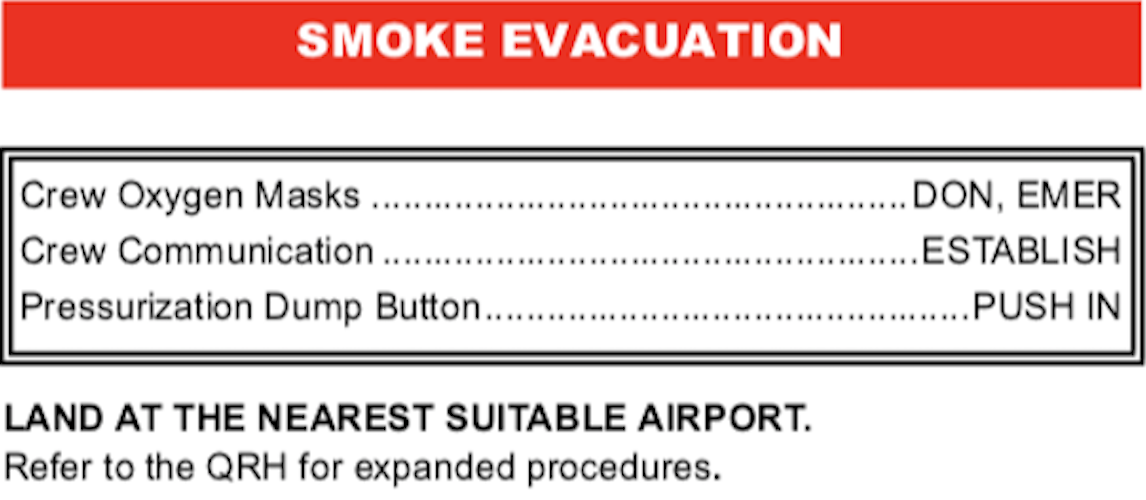 SMOKE EVACUATION

Crew Oxygen Masks DON, EMER
Crew Communication ESTABLISH
Pressurization Dump Button PUSH IN

LAND AT THE NEAREST SUITABLE AIRPORT.
Refer to the QRH for expanded procedures.